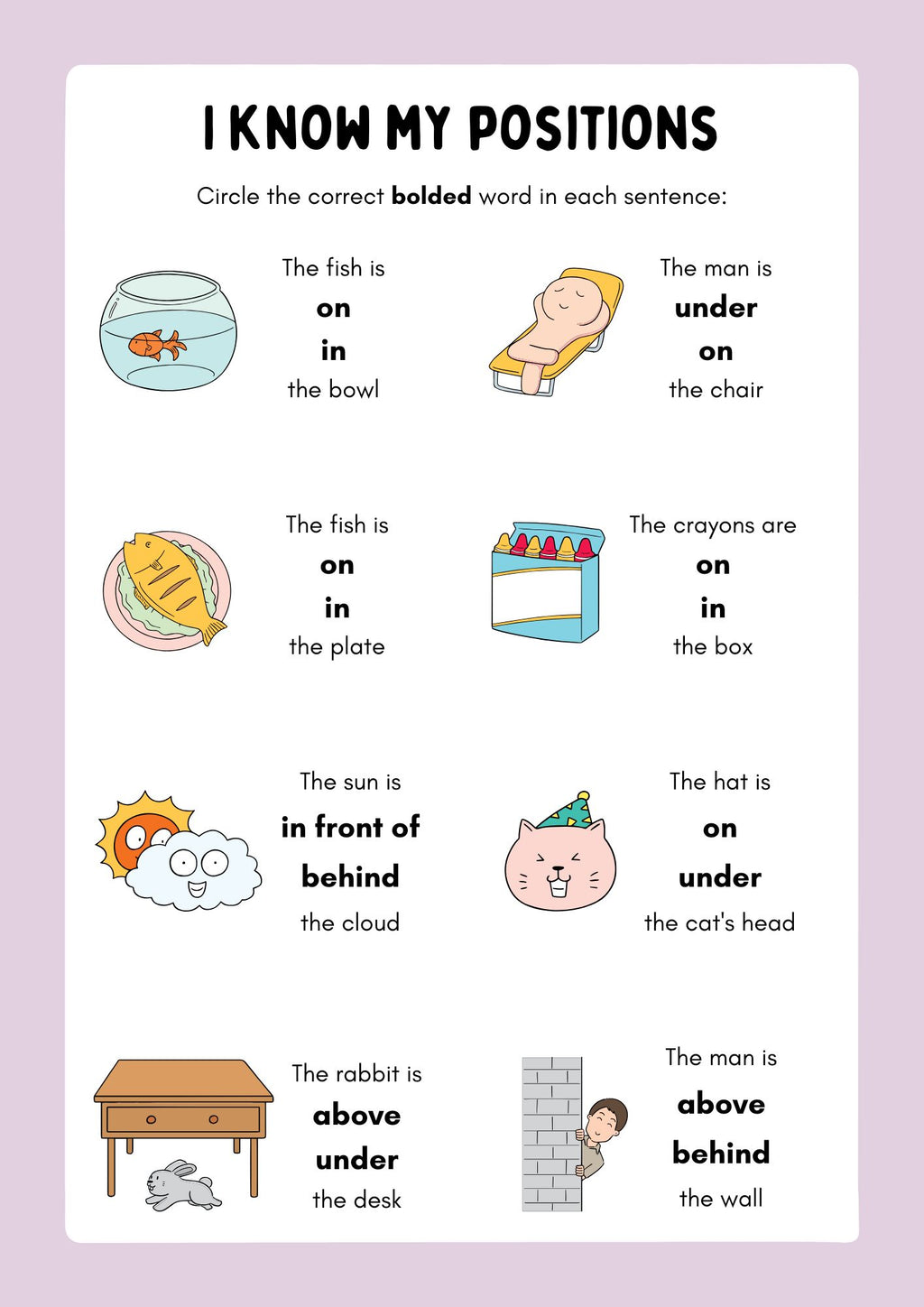 I KNOW MY POSITIONS

Circle the correct **bolded** word in each sentence:

The fish is
**on**
**in**
the bowl

The man is
**under**
**on**
the chair

The fish is
**on**
**in**
the plate

The crayons are
**on**
**in**
the box

The sun is
**in front of**
**behind**
the cloud

The hat is
**on**
**under**
the cat's head

The rabbit is
**above**
**under**
the desk

The man is
**above**
**behind**
the wall